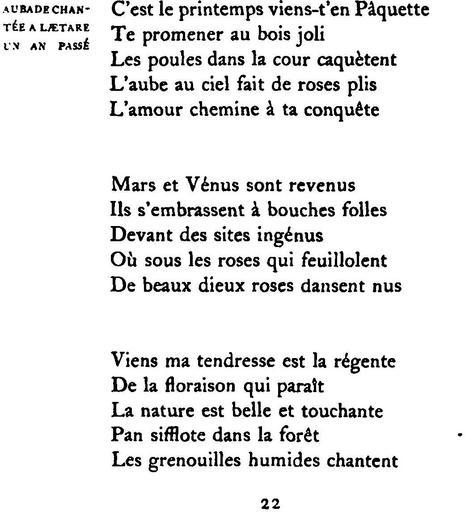 AUBADE CHANTÉE A LÆTARE UN AN PASSÉ

C'est le printemps viens-t'en Pâquette
Te promener au bois joli
Les poules dans la cour caquètent
L'aube au ciel fait de roses plis
L'amour chemine à ta conquête

Mars et Vénus sont revenus
Ils s'embrassent à bouches folles
Devant des sites ingénus
Où sous les roses qui feuillolent
De beaux dieux roses dansent nus

Viens ma tendresse est la régente
De la floraison qui paraît
La nature est belle et touchante
Pan sifflote dans la forêt
Les grenouilles humides chantent

22